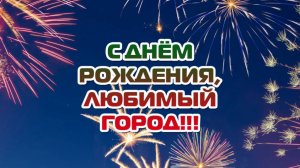 С ДНЁМ
РОЖДЕНИЯ,
ЛЮБИМЫЙ
ГОРОД!!!